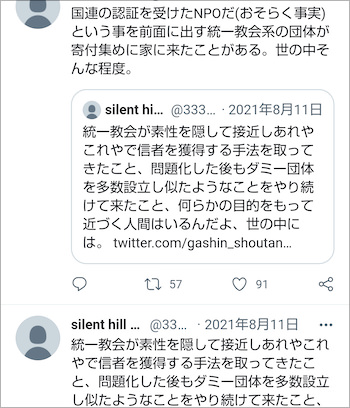 国連の認証を受けたNPOだ(おそらく事実)という事を前面に出す統一教会系の団体が寄付集めに家に来たことがある。世の中そんな程度。

silent hi... @333... · 2021年8月11日
統一教会が素性を隠して接近しあれやこれやで信者を獲得する手法を取ってきたこと、問題化した後もダミー団体を多数設立し似たようなことをやり続けて来たこと、何らかの目的をもって近づく人間はいるんだよ、世の中には。 twitter.com/gashin_shoutan...

57 91

silent hill ... @33... · 2021年8月11日 ···
統一教会が素性を隠して接近しあれやこれやで信者を獲得する手法を取ってきたこと、問題化した後もダミー団体を多数設立し似たようなことをやり続けて来たこと、